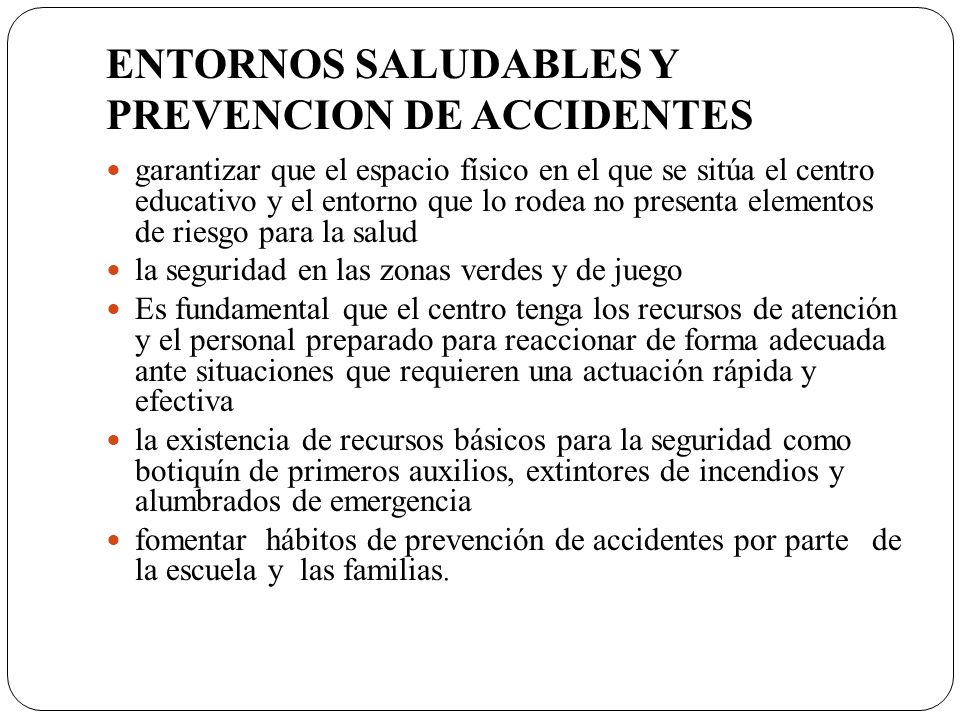 ENTORNOS SALUDABLES Y PREVENCION DE ACCIDENTES

- garantizar que el espacio físico en el que se sitúa el centro educativo y el entorno que lo rodea no presenta elementos de riesgo para la salud
- la seguridad en las zonas verdes y de juego
- Es fundamental que el centro tenga los recursos de atención y el personal preparado para reaccionar de forma adecuada ante situaciones que requieren una actuación rápida y efectiva
- la existencia de recursos básicos para la seguridad como botiquín de primeros auxilios, extintores de incendios y alumbrados de emergencia
- fomentar hábitos de prevención de accidentes por parte de la escuela y las familias.